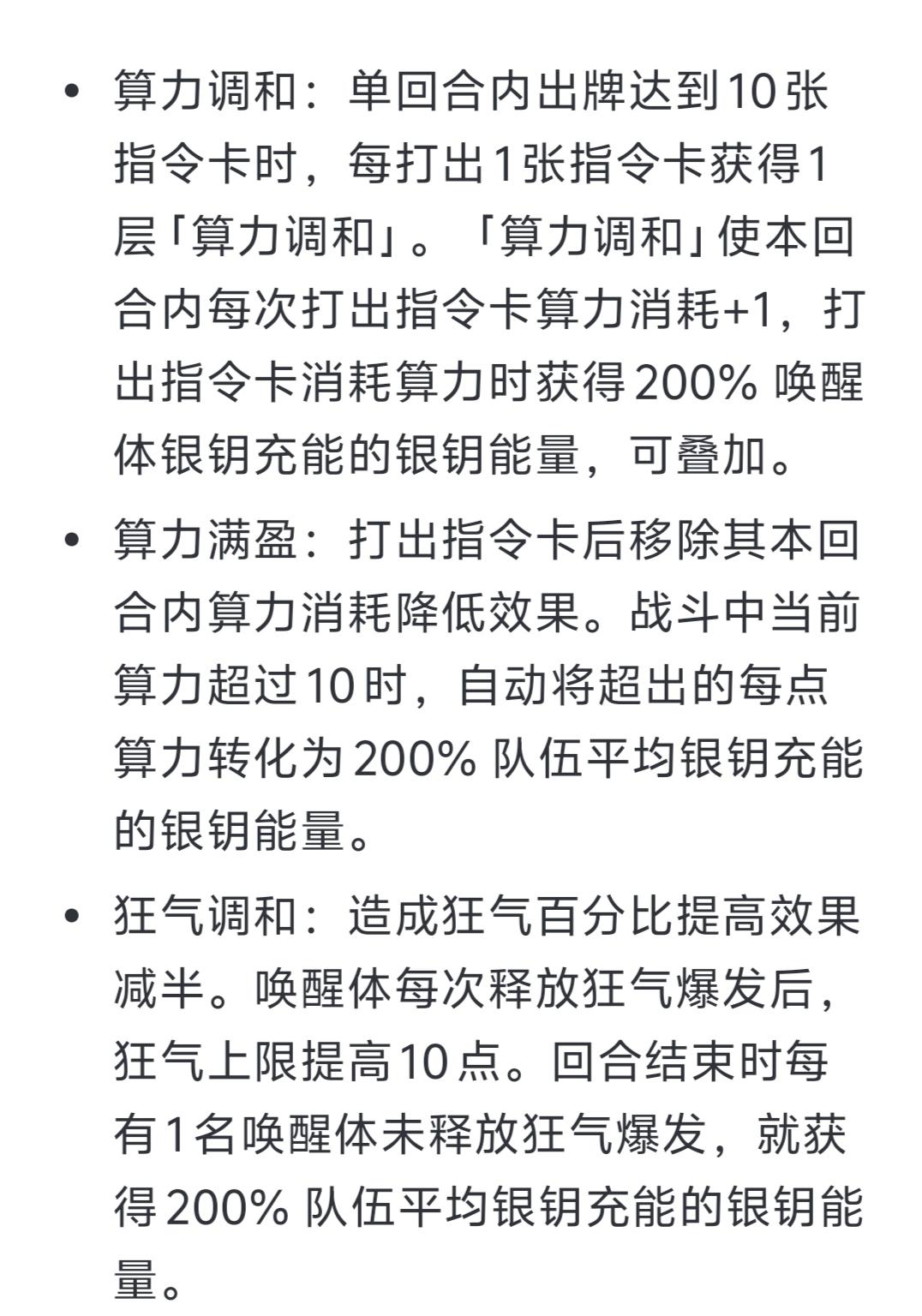 • 算力调和：单回合内出牌达到10张指令卡时，每打出1张指令卡获得1层「算力调和」。「算力调和」使本回合内每次打出指令卡算力消耗+1，打出指令卡消耗算力时获得200% 唤醒体银钥充能的银钥能量，可叠加。

• 算力满盈：打出指令卡后移除其本回合内算力消耗降低效果。战斗中当前算力超过10时，自动将超出的每点算力转化为200% 队伍平均银钥充能的银钥能量。

• 狂气调和：造成狂气百分比提高效果减半。唤醒体每次释放狂气爆发后，狂气上限提高10点。回合结束时每有1名唤醒体未释放狂气爆发，就获得200% 队伍平均银钥充能的银钥能量。